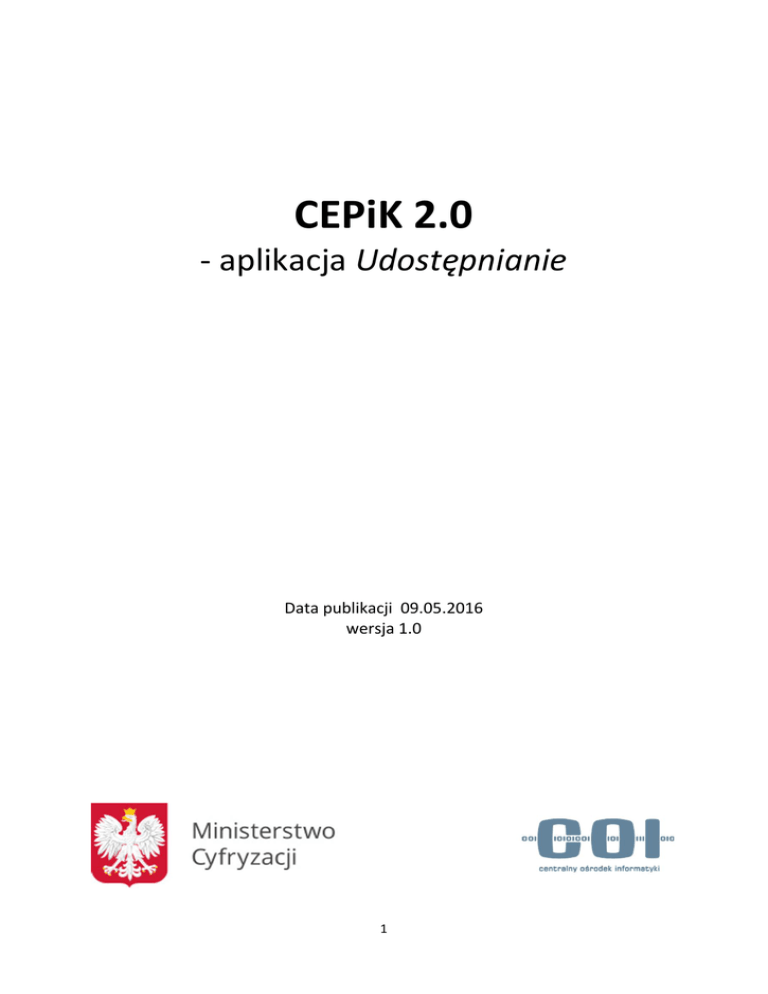 CEPiK 2.0

- aplikacja Udostępnianie

Data publikacji 09.05.2016
wersja 1.0

Ministerstwo Cyfryzacji

COI
centralny ośrodek informatyki

1